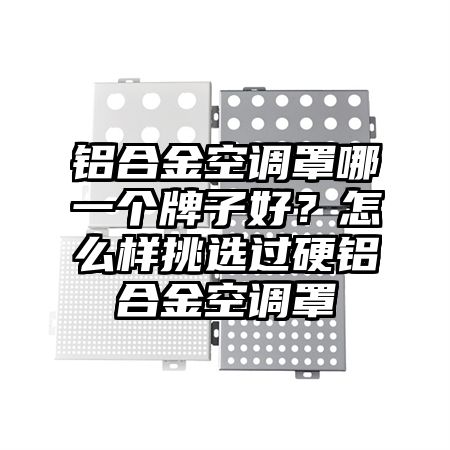 铝合金空调罩哪一个牌子好？怎么样挑选过硬铝合金空调罩